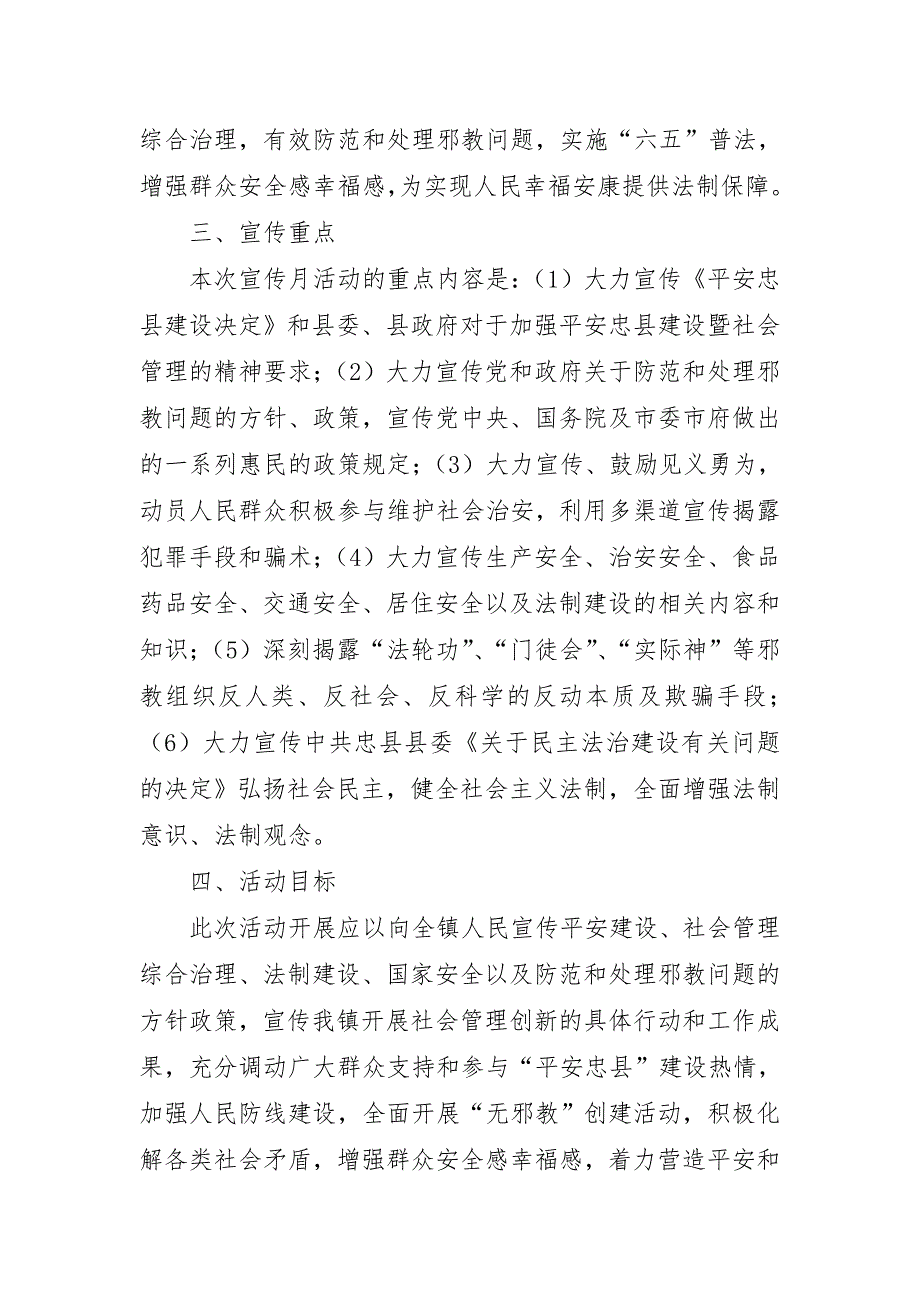 综合治理，有效防范和处理邪教问题，实施“六五”普法，增强群众安全感幸福感，为实现人民幸福安康提供法制保障。

三、宣传重点

本次宣传月活动的重点内容是：（1）大力宣传《平安忠县建设决定》和县委、县政府对于加强平安忠县建设暨社会管理的精神要求；（2）大力宣传党和政府关于防范和处理邪教问题的方针、政策，宣传党中央、国务院及市委市府做出的一系列惠民的政策规定；（3）大力宣传、鼓励见义勇为，动员人民群众积极参与维护社会治安，利用多渠道宣传揭露犯罪手段和骗术；（4）大力宣传生产安全、治安安全、食品药品安全、交通安全、居住安全以及法制建设的相关内容和知识；（5）深刻揭露“法轮功”、“门徒会”、“实际神”等邪教组织反人类、反社会、反科学的反动本质及欺骗手段；（6）大力宣传中共忠县县委《关于民主法治建设有关问题的决定》弘扬社会民主，健全社会主义法制，全面增强法制意识、法制观念。

四、活动目标

此次活动开展应以向全镇人民宣传平安建设、社会管理综合治理、法制建设、国家安全以及防范和处理邪教问题的方针政策，宣传我镇开展社会管理创新的具体行动和工作成果，充分调动广大群众支持和参与“平安忠县”建设热情，加强人民防线建设，全面开展“无邪教”创建活动，积极化解各类社会矛盾，增强群众安全感幸福感，着力营造平安和